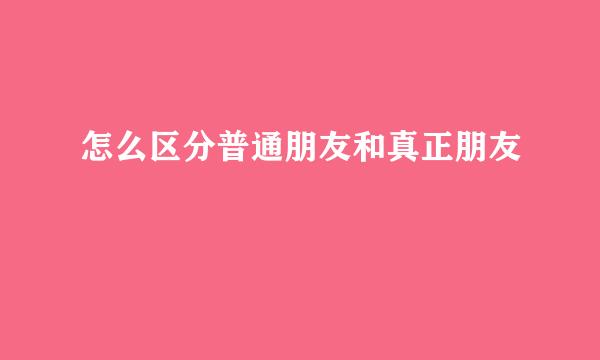 怎么区分普通朋友和真正朋友